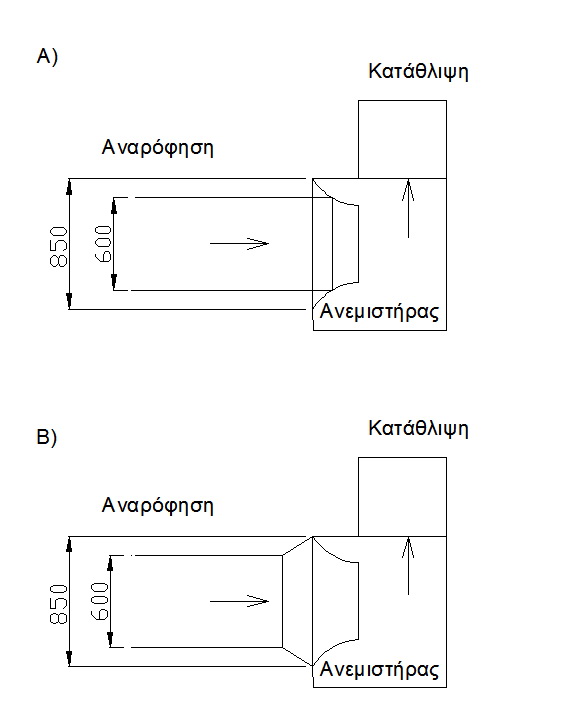 A)

Κατάθλιψη

Αναρόφηση

850

600

Ανεμιστήρας

B)

Κατάθλιψη

Αναρόφηση

850

600

Ανεμιστήρας